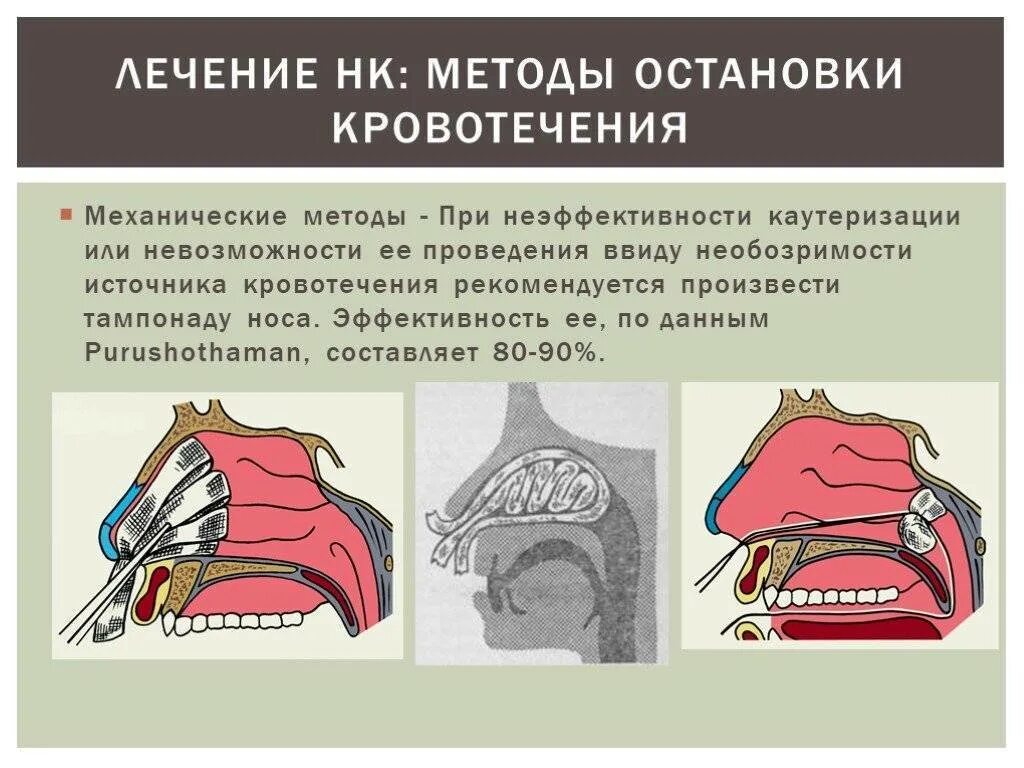 ЛЕЧЕНИЕ НК: МЕТОДЫ ОСТАНОВКИ КРОВОТЕЧЕНИЯ

• Механические методы - При неэффективности каутеризации или невозможности ее проведения ввиду необозримости источника кровотечения рекомендуется произвести тампонаду носа. Эффективность ее, по данным Purushothaman, составляет 80-90%.